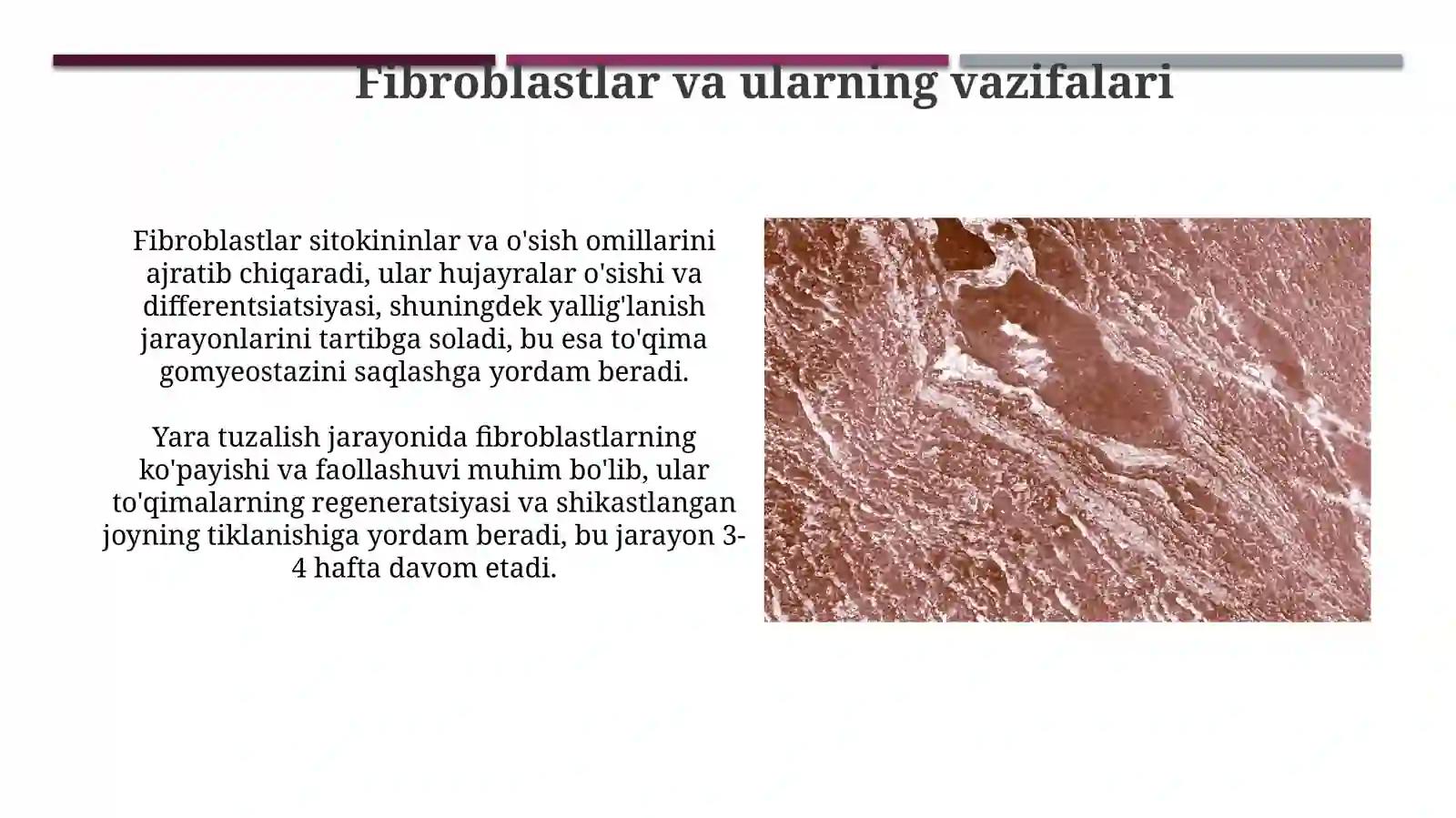 Fibroblastlar va ularning vazifalari

Fibroblastlar sitokininlar va o'sish omillarini ajratib chiqaradi, ular hujayralar o'sishi va differentsiatsiyasi, shuningdek yallig'lanish jarayonlarini tartibga soladi, bu esa to'qima gomyeostazini saqlashga yordam beradi.

Yara tuzalish jarayonida fibroblastlarning ko'payishi va faollashuvi muhim bo'lib, ular to'qimalarning regeneratsiyasi va shikastlangan joyning tiklanishiga yordam beradi, bu jarayon 3-4 hafta davom etadi.